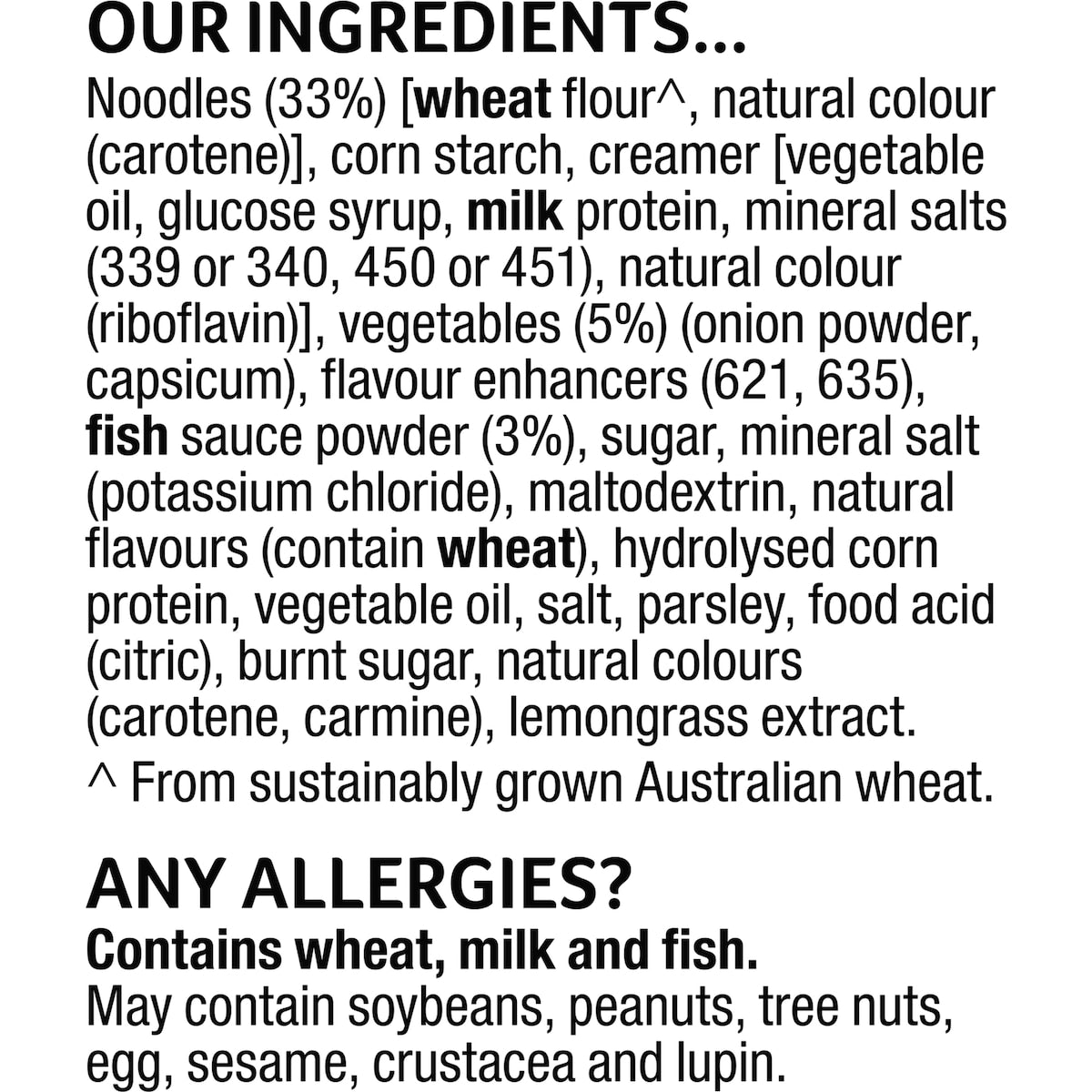 OUR INGREDIENTS...

Noodles (33%) [wheat flour^, natural colour (carotene)], corn starch, creamer [vegetable oil, glucose syrup, milk protein, mineral salts (339 or 340, 450 or 451), natural colour (riboflavin)], vegetables (5%) (onion powder, capsicum), flavour enhancers (621, 635), fish sauce powder (3%), sugar, mineral salt (potassium chloride), maltodextrin, natural flavours (contain wheat), hydrolysed corn protein, vegetable oil, salt, parsley, food acid (citric), burnt sugar, natural colours (carotene, carmine), lemongrass extract.

^ From sustainably grown Australian wheat.

ANY ALLERGIES?

Contains wheat, milk and fish.

May contain soybeans, peanuts, tree nuts, egg, sesame, crustacea and lupin.